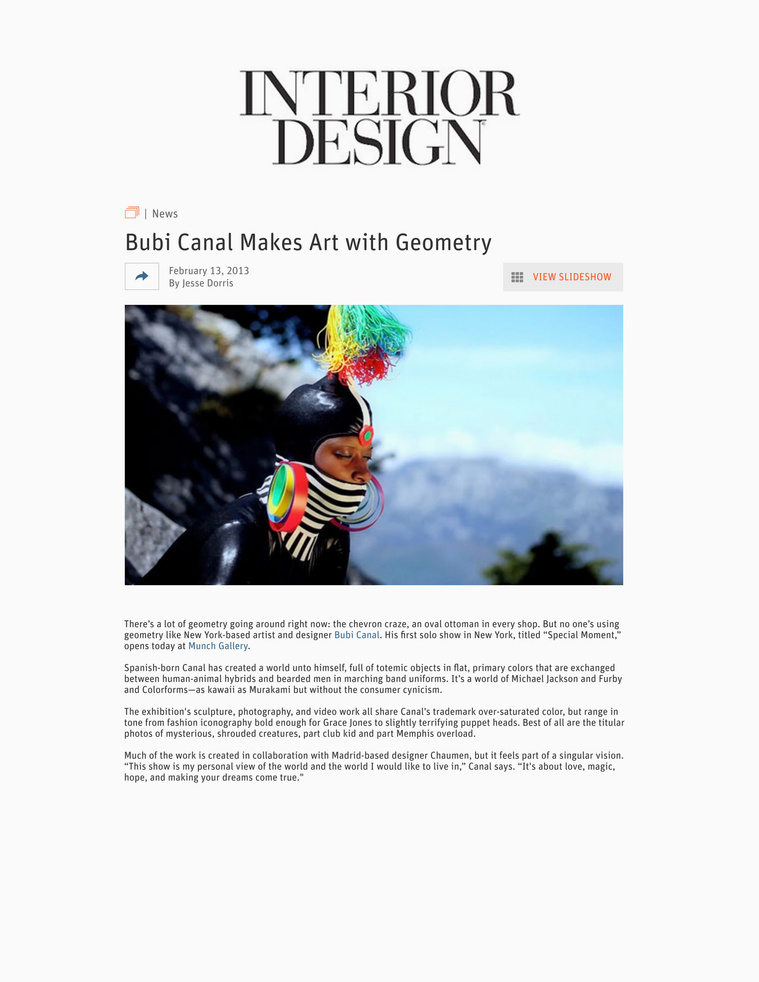 INTERIOR DESIGN

| News

Bubi Canal Makes Art with Geometry

February 13, 2013
By Jesse Dorris

VIEW SLIDESHOW

There's a lot of geometry going around right now: the chevron craze, an oval ottoman in every shop. But no one's using geometry like New York-based artist and designer Bubi Canal. His first solo show in New York, titled "Special Moment," opens today at Munch Gallery.

Spanish-born Canal has created a world unto himself, full of totemic objects in flat, primary colors that are exchanged between human-animal hybrids and bearded men in marching band uniforms. It's a world of Michael Jackson and Furby and Colorforms—as kawaii as Murakami but without the consumer cynicism.

The exhibition's sculpture, photography, and video work all share Canal's trademark over-saturated color, but range in tone from fashion iconography bold enough for Grace Jones to slightly terrifying puppet heads. Best of all are the titular photos of mysterious, shrouded creatures, part club kid and part Memphis overload.

Much of the work is created in collaboration with Madrid-based designer Chaumen, but it feels part of a singular vision. "This show is my personal view of the world and the world I would like to live in," Canal says. "It's about love, magic, hope, and making your dreams come true."